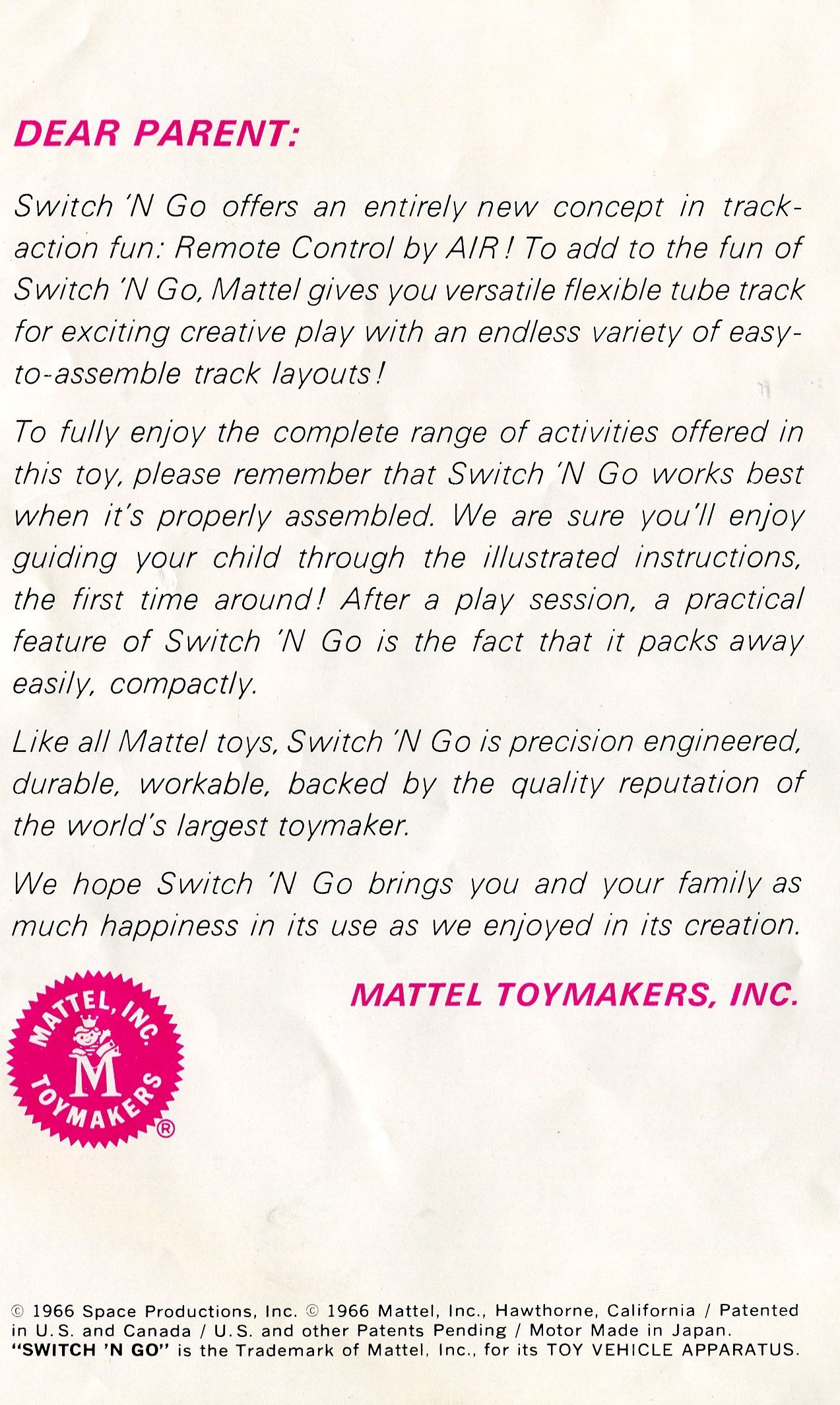 DEAR PARENT:

Switch 'N Go offers an entirely new concept in track-action fun: Remote Control by AIR! To add to the fun of Switch 'N Go, Mattel gives you versatile flexible tube track for exciting creative play with an endless variety of easy-to-assemble track layouts!

To fully enjoy the complete range of activities offered in this toy, please remember that Switch 'N Go works best when it's properly assembled. We are sure you'll enjoy guiding your child through the illustrated instructions, the first time around! After a play session, a practical feature of Switch 'N Go is the fact that it packs away easily, compactly.

Like all Mattel toys, Switch 'N Go is precision engineered, durable, workable, backed by the quality reputation of the world's largest toymaker.

We hope Switch 'N Go brings you and your family as much happiness in its use as we enjoyed in its creation.

MATTEL TOYMAKERS, INC.

MATTEL, INC. M TOYMAKERS ®

© 1966 Space Productions, Inc. © 1966 Mattel, Inc., Hawthorne, California / Patented in U.S. and Canada / U.S. and other Patents Pending / Motor Made in Japan. "SWITCH 'N GO" is the Trademark of Mattel, Inc., for its TOY VEHICLE APPARATUS.